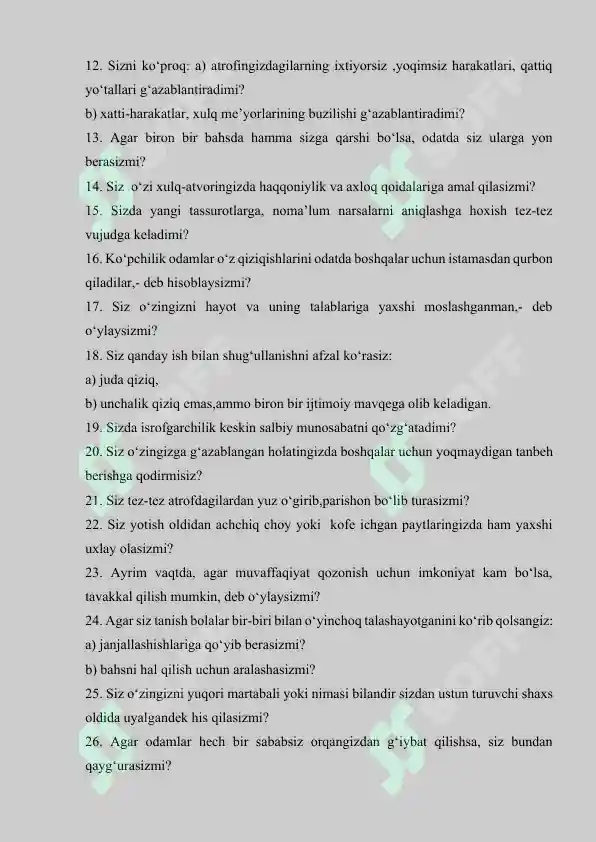 12. Sizni ko‘proq: a) atrofingizdagilarning ixtiyorsiz ,yoqimsiz harakatlari, qattiq yo‘tallari g‘azablantiradimi?
b) xatti-harakatlar, xulq me’yorlarining buzilishi g‘azablantiradimi?
13. Agar biron bir bahsda hamma sizga qarshi bo‘lsa, odatda siz ularga yon berasizmi?
14. Siz o‘zi xulq-atvoringizda haqqoniylik va axloq qoidalariga amal qilasizmi?
15. Sizda yangi tassurotlarga, noma’lum narsalarni aniqlashga hoxish tez-tez vujudga keladimi?
16. Ko‘pchilik odamlar o‘z qiziqishlarini odatda boshqalar uchun istamasdan qurbon qiladilar,- deb hisoblaysizmi?
17. Siz o‘zingizni hayot va uning talablariga yaxshi moslashganman,- deb o‘ylaysizmi?
18. Siz qanday ish bilan shug‘ullanishni afzal ko‘rasiz:
a) juda qiziq,
b) unchalik qiziq emas,ammo biron bir ijtimoiy mavqega olib keladigan.
19. Sizda isrofgarchilik keskin salbiy munosabatni qo‘zg‘atadimi?
20. Siz o‘zingizga g‘azablangan holatingizda boshqalar uchun yoqmaydigan tanbeh berishga qodirmisiz?
21. Siz tez-tez atrofdagilardan yuz o‘girib,parishon bo‘lib turasizmi?
22. Siz yotish oldidan achchiq choy yoki kofe ichgan paytlaringizda ham yaxshi uxlay olasizmi?
23. Ayrim vaqtda, agar muvaffaqiyat qozonish uchun imkoniyat kam bo‘lsa, tavakkal qilish mumkin, deb o‘ylaysizmi?
24. Agar siz tanish bolalar bir-biri bilan o‘yinchoq talashayotganini ko‘rib qolsangiz:
a) janjallashishlariga qo‘yib berasizmi?
b) bahsni hal qilish uchun aralashasizmi?
25. Siz o‘zingizni yuqori martabali yoki nimasi bilandir sizdan ustun turuvchi shaxs oldida uyalgandek his qilasizmi?
26. Agar odamlar hech bir sababsiz orqangizdan g‘iybat qilishsa, siz bundan qayg‘urasizmi?